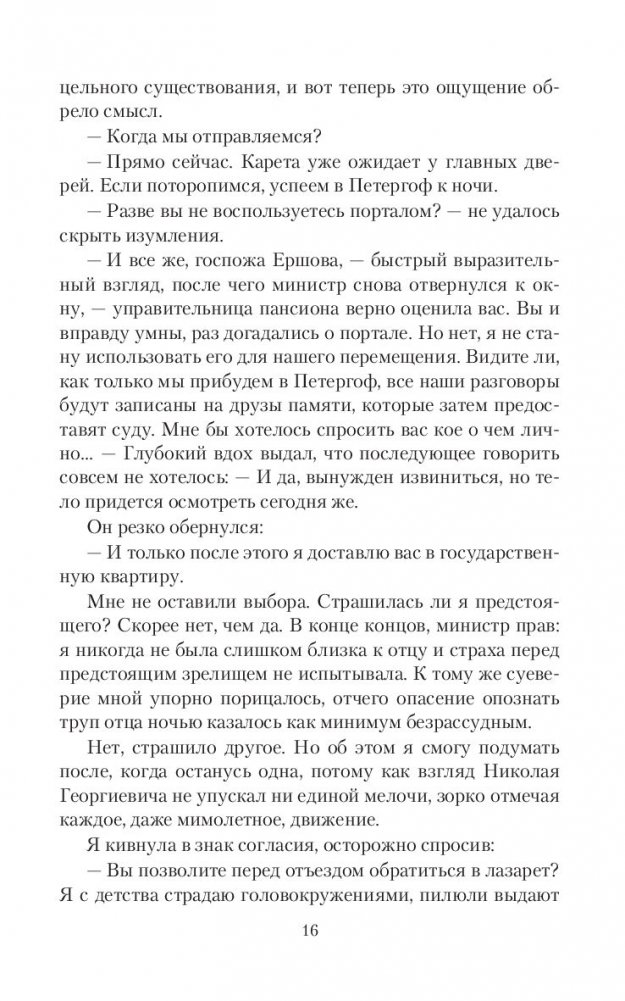 цельного существования, и вот теперь это ощущение обрело смысл.

— Когда мы отправляемся?

— Прямо сейчас. Карета уже ожидает у главных дверей. Если поторопимся, успеем в Петергоф к ночи.

— Разве вы не воспользуетесь порталом? — не удалось скрыть изумления.

— И все же, госпожа Ершова, — быстрый выразительный взгляд, после чего министр снова отвернулся к окну, — управительница пансиона верно оценила вас. Вы и вправду умны, раз догадались о портале. Но нет, я не стану использовать его для нашего перемещения. Видите ли, как только мы прибудем в Петергоф, все наши разговоры будут записаны на друзы памяти, которые затем предоставят суду. Мне бы хотелось спросить вас кое о чем лично... — Глубокий вдох выдал, что последующее говорить совсем не хотелось: — И да, вынужден извиниться, но тело придется осмотреть сегодня же.

Он резко обернулся:

— И только после этого я доставлю вас в государственную квартиру.

Мне не оставили выбора. Страшилась ли я предстоящего? Скорее нет, чем да. В конце концов, министр прав: я никогда не была слишком близка к отцу и страха перед предстоящим зрелищем не испытывала. К тому же суеверие мной упорно порицалось, отчего опасение опознать труп отца ночью казалось как минимум безрассудным.

Нет, страшило другое. Но об этом я смогу подумать после, когда останусь одна, потому как взгляд Николая Георгиевича не упускал ни единой мелочи, зорко отмечая каждое, даже мимолетное, движение.

Я кивнула в знак согласия, осторожно спросив:

— Вы позволите перед отъездом обратиться в лазарет? Я с детства страдаю головокружениями, пилюли выдают

16